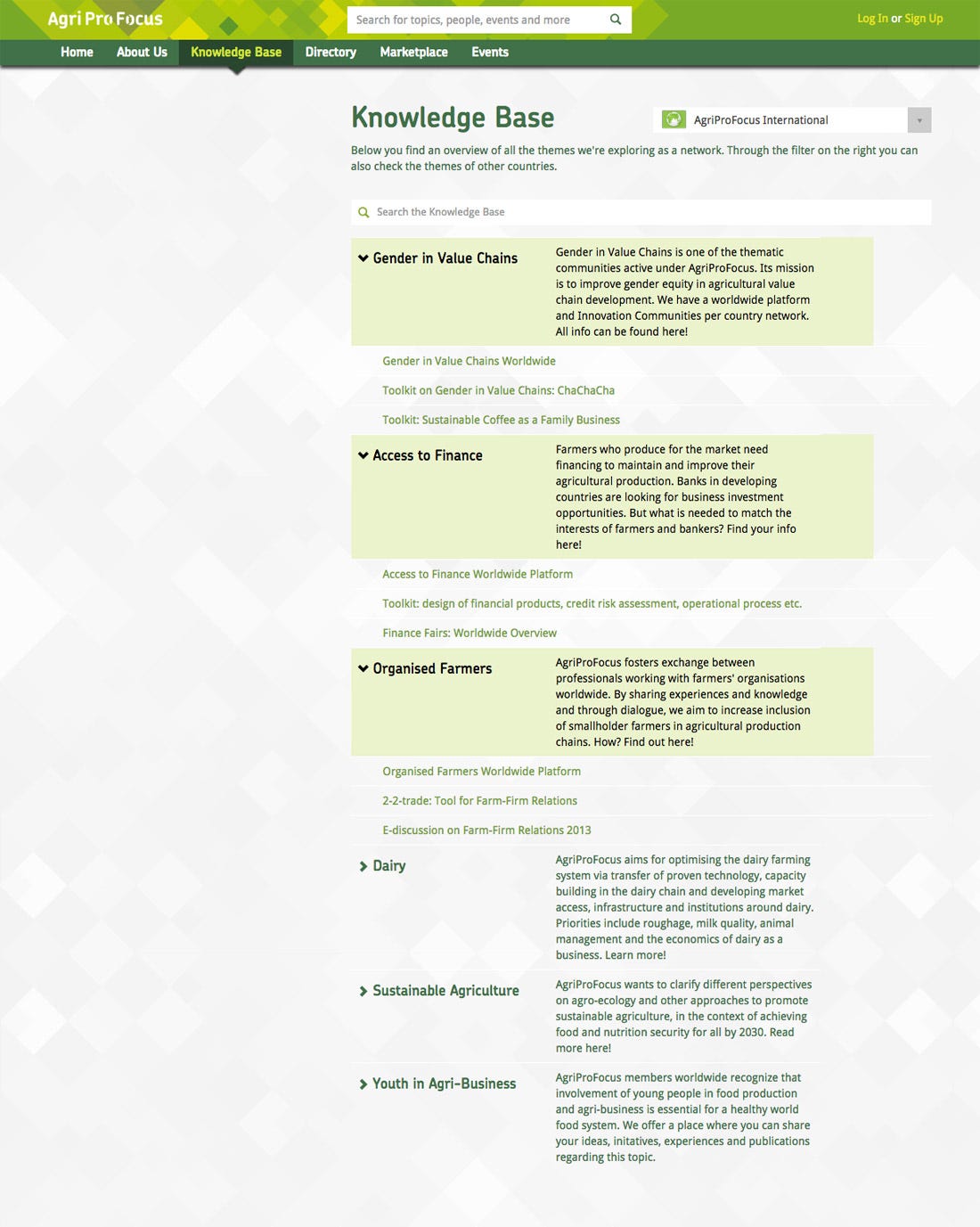 Agri Pro Focus

Search for topics, people, events and more

Log In or Sign Up

Home About Us Knowledge Base Directory Marketplace Events

Knowledge Base

AgriProFocus International

Below you find an overview of all the themes we're exploring as a network. Through the filter on the right you can also check the themes of other countries.

Search the Knowledge Base

Gender in Value Chains

Gender in Value Chains is one of the thematic communities active under AgriProFocus. Its mission is to improve gender equity in agricultural value chain development. We have a worldwide platform and Innovation Communities per country network. All info can be found here!

Gender in Value Chains Worldwide

Toolkit on Gender in Value Chains: ChaChaCha

Toolkit: Sustainable Coffee as a Family Business

Access to Finance

Farmers who produce for the market need financing to maintain and improve their agricultural production. Banks in developing countries are looking for business investment opportunities. But what is needed to match the interests of farmers and bankers? Find your info here!

Access to Finance Worldwide Platform

Toolkit: design of financial products, credit risk assessment, operational process etc.

Finance Fairs: Worldwide Overview

Organised Farmers

AgriProFocus fosters exchange between professionals working with farmers' organisations worldwide. By sharing experiences and knowledge and through dialogue, we aim to increase inclusion of smallholder farmers in agricultural production chains. How? Find out here!

Organised Farmers Worldwide Platform

2-2-trade: Tool for Farm-Firm Relations

E-discussion on Farm-Firm Relations 2013

Dairy

AgriProFocus aims for optimising the dairy farming system via transfer of proven technology, capacity building in the dairy chain and developing market access, infrastructure and institutions around dairy. Priorities include roughage, milk quality, animal management and the economics of dairy as a business. Learn more!

Sustainable Agriculture

AgriProFocus wants to clarify different perspectives on agro-ecology and other approaches to promote sustainable agriculture, in the context of achieving food and nutrition security for all by 2030. Read more here!

Youth in Agri-Business

AgriProFocus members worldwide recognize that involvement of young people in food production and agri-business is essential for a healthy world food system. We offer a place where you can share your ideas, initatives, experiences and publications regarding this topic.